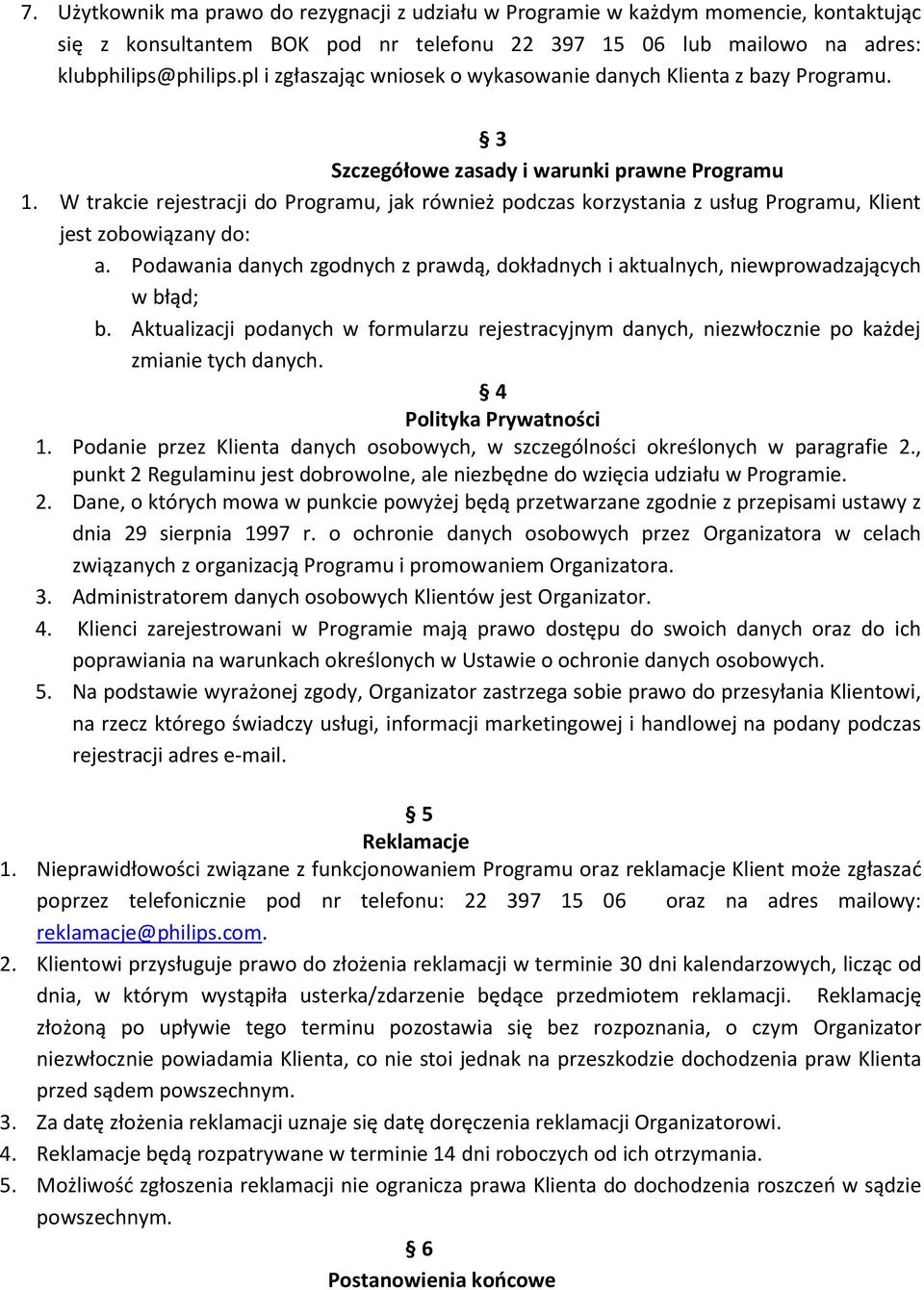 7. Użytkownik ma prawo do rezygnacji z udziału w Programie w każdym momencie, kontaktując się z konsultantem BOK pod nr telefonu 22 397 15 06 lub mailowo na adres: klubphilips@philips.pl i zgłaszając wniosek o wykasowanie danych Klienta z bazy Programu.

§ 3
Szczegółowe zasady i warunki prawne Programu

1. W trakcie rejestracji do Programu, jak również podczas korzystania z usług Programu, Klient jest zobowiązany do:
a. Podawania danych zgodnych z prawdą, dokładnych i aktualnych, niewprowadzających w błąd;
b. Aktualizacji podanych w formularzu rejestracyjnym danych, niezwłocznie po każdej zmianie tych danych.

§ 4
Polityka Prywatności

1. Podanie przez Klienta danych osobowych, w szczególności określonych w paragrafie 2., punkt 2 Regulaminu jest dobrowolne, ale niezbędne do wzięcia udziału w Programie.
2. Dane, o których mowa w punkcie powyżej będą przetwarzane zgodnie z przepisami ustawy z dnia 29 sierpnia 1997 r. o ochronie danych osobowych przez Organizatora w celach związanych z organizacją Programu i promowaniem Organizatora.
3. Administratorem danych osobowych Klientów jest Organizator.
4. Klienci zarejestrowani w Programie mają prawo dostępu do swoich danych oraz do ich poprawiania na warunkach określonych w Ustawie o ochronie danych osobowych.
5. Na podstawie wyrażonej zgody, Organizator zastrzega sobie prawo do przesyłania Klientowi, na rzecz którego świadczy usługi, informacji marketingowej i handlowej na podany podczas rejestracji adres e-mail.

§ 5
Reklamacje

1. Nieprawidłowości związane z funkcjonowaniem Programu oraz reklamacje Klient może zgłaszać poprzez telefonicznie pod nr telefonu: 22 397 15 06 oraz na adres mailowy: reklamacje@philips.com.
2. Klientowi przysługuje prawo do złożenia reklamacji w terminie 30 dni kalendarzowych, licząc od dnia, w którym wystąpiła usterka/zdarzenie będące przedmiotem reklamacji. Reklamację złożoną po upływie tego terminu pozostawia się bez rozpoznania, o czym Organizator niezwłocznie powiadamia Klienta, co nie stoi jednak na przeszkodzie dochodzenia praw Klienta przed sądem powszechnym.
3. Za datę złożenia reklamacji uznaje się datę doręczenia reklamacji Organizatorowi.
4. Reklamacje będą rozpatrywane w terminie 14 dni roboczych od ich otrzymania.
5. Możliwość zgłoszenia reklamacji nie ogranicza prawa Klienta do dochodzenia roszczeń w sądzie powszechnym.

§ 6
Postanowienia końcowe